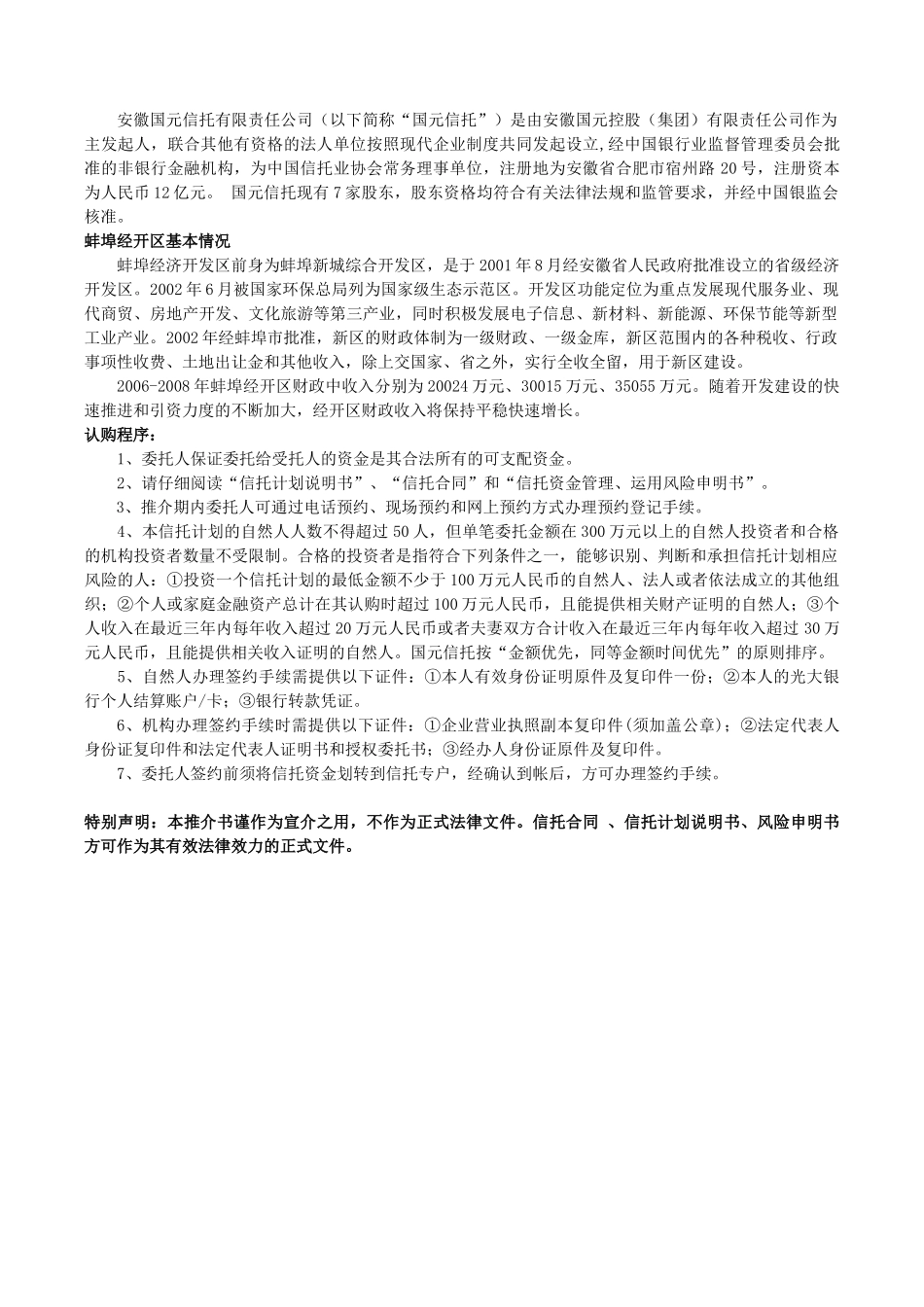 安徽国元信托有限责任公司（以下简称“国元信托”）是由安徽国元控股（集团）有限责任公司作为主发起人，联合其他有资格的法人单位按照现代企业制度共同发起设立,经中国银行业监督管理委员会批准的非银行金融机构，为中国信托业协会常务理事单位，注册地为安徽省合肥市宿州路 20 号，注册资本为人民币 12 亿元。 国元信托现有 7 家股东，股东资格均符合有关法律法规和监管要求，并经中国银监会核准。

蚌埠经开区基本情况

蚌埠经济开发区前身为蚌埠新城综合开发区，是于 2001 年 8 月经安徽省人民政府批准设立的省级经济开发区。2002 年 6 月被国家环保总局列为国家级生态示范区。开发区功能定位为重点发展现代服务业、现代商贸、房地产开发、文化旅游等第三产业，同时积极发展电子信息、新材料、新能源、环保节能等新型工业产业。2002 年经蚌埠市批准，新区的财政体制为一级财政、一级金库，新区范围内的各种税收、行政事项性收费、土地出让金和其他收入，除上交国家、省之外，实行全收全留，用于新区建设。

2006-2008 年蚌埠经开区财政中收入分别为 20024 万元、30015 万元、35055 万元。随着开发建设的快速推进和引资力度的不断加大，经开区财政收入将保持平稳快速增长。

认购程序：

1、委托人保证委托给受托人的资金是其合法所有的可支配资金。

2、请仔细阅读“信托计划说明书”、“信托合同”和“信托资金管理、运用风险申明书”。

3、推介期内委托人可通过电话预约、现场预约和网上预约方式办理预约登记手续。

4、本信托计划的自然人人数不得超过 50 人，但单笔委托金额在 300 万元以上的自然人投资者和合格的机构投资者数量不受限制。合格的投资者是指符合下列条件之一，能够识别、判断和承担信托计划相应风险的人：①投资一个信托计划的最低金额不少于 100 万元人民币的自然人、法人或者依法成立的其他组织；②个人或家庭金融资产总计在其认购时超过 100 万元人民币，且能提供相关财产证明的自然人；③个人收入在最近三年内每年收入超过 20 万元人民币或者夫妻双方合计收入在最近三年内每年收入超过 30 万元人民币，且能提供相关收入证明的自然人。国元信托按“金额优先，同等金额时间优先”的原则排序。

5、自然人办理签约手续需提供以下证件：①本人有效身份证明原件及复印件一份；②本人的光大银行个人结算账户/卡；③银行转款凭证。

6、机构办理签约手续时需提供以下证件：①企业营业执照副本复印件(须加盖公章)；②法定代表人身份证复印件和法定代表人证明书和授权委托书；③经办人身份证原件及复印件。

7、委托人签约前须将信托资金划转到信托专户，经确认到帐后，方可办理签约手续。

特别声明：本推介书谨作为宣介之用，不作为正式法律文件。信托合同 、信托计划说明书、风险申明书方可作为其有效法律效力的正式文件。